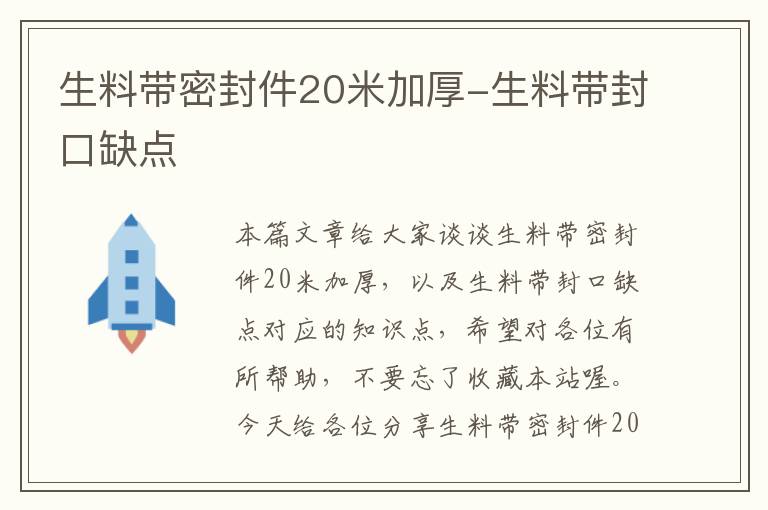 生料带密封件20米加厚-生料带封口缺点

本篇文章给大家谈谈生料带密封件20米加厚，以及生料带封口缺点对应的知识点，希望对各位有所帮助，不要忘了收藏本站喔。今天给各位分享生料带密封件20